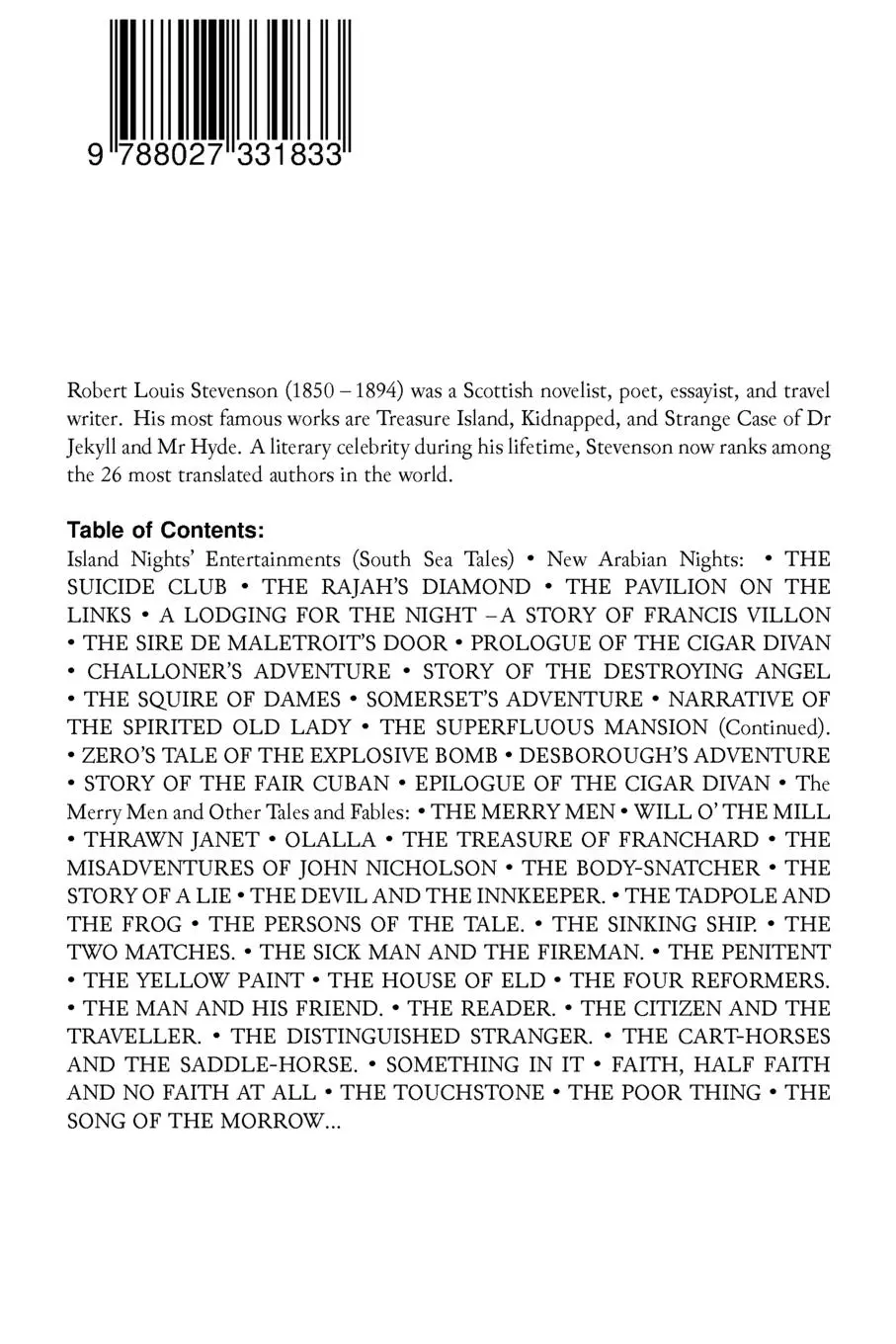 9 788027 331833

Robert Louis Stevenson (1850 – 1894) was a Scottish novelist, poet, essayist, and travel writer. His most famous works are Treasure Island, Kidnapped, and Strange Case of Dr Jekyll and Mr Hyde. A literary celebrity during his lifetime, Stevenson now ranks among the 26 most translated authors in the world.

Table of Contents:
Island Nights' Entertainments (South Sea Tales) • New Arabian Nights: • THE SUICIDE CLUB • THE RAJAH'S DIAMOND • THE PAVILION ON THE LINKS • A LODGING FOR THE NIGHT – A STORY OF FRANCIS VILLON • THE SIRE DE MALETROIT'S DOOR • PROLOGUE OF THE CIGAR DIVAN • CHALLONER'S ADVENTURE • STORY OF THE DESTROYING ANGEL • THE SQUIRE OF DAMES • SOMERSET'S ADVENTURE • NARRATIVE OF THE SPIRITED OLD LADY • THE SUPERFLUOUS MANSION (Continued). • ZERO'S TALE OF THE EXPLOSIVE BOMB • DESBOROUGH'S ADVENTURE • STORY OF THE FAIR CUBAN • EPILOGUE OF THE CIGAR DIVAN • The Merry Men and Other Tales and Fables: • THE MERRY MEN • WILL O' THE MILL • THRAWN JANET • OLALLA • THE TREASURE OF FRANCHARD • THE MISADVENTURES OF JOHN NICHOLSON • THE BODY-SNATCHER • THE STORY OF A LIE • THE DEVIL AND THE INNKEEPER. • THE TADPOLE AND THE FROG • THE PERSONS OF THE TALE. • THE SINKING SHIP. • THE TWO MATCHES. • THE SICK MAN AND THE FIREMAN. • THE PENITENT • THE YELLOW PAINT • THE HOUSE OF ELD • THE FOUR REFORMERS. • THE MAN AND HIS FRIEND. • THE READER. • THE CITIZEN AND THE TRAVELLER. • THE DISTINGUISHED STRANGER. • THE CART-HORSES AND THE SADDLE-HORSE. • SOMETHING IN IT • FAITH, HALF FAITH AND NO FAITH AT ALL • THE TOUCHSTONE • THE POOR THING • THE SONG OF THE MORROW...